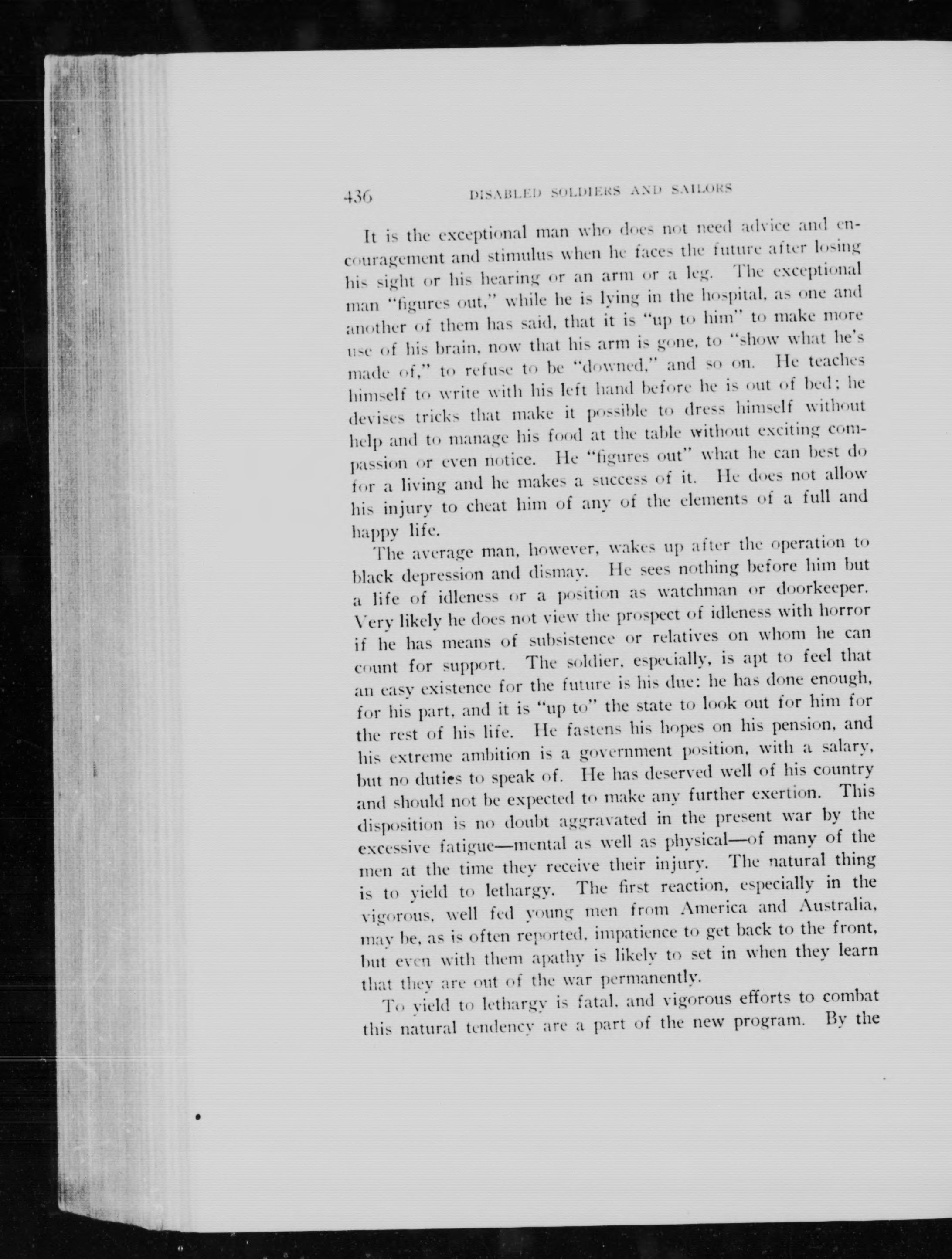 436 DISABLED SOLDIERS AND SAILORS

It is the exceptional man who does not need advice and encouragement and stimulus when he faces the future after losing his sight or his hearing or an arm or a leg. The exceptional man "figures out," while he is lying in the hospital, as one and another of them has said, that it is "up to him" to make more use of his brain, now that his arm is gone, to "show what he's made of," to refuse to be "downed," and so on. He teaches himself to write with his left hand before he is out of bed; he devises tricks that make it possible to dress himself without help and to manage his food at the table without exciting compassion or even notice. He "figures out" what he can best do for a living and he makes a success of it. He does not allow his injury to cheat him of any of the elements of a full and happy life.

The average man, however, wakes up after the operation to black depression and dismay. He sees nothing before him but a life of idleness or a position as watchman or doorkeeper. Very likely he does not view the prospect of idleness with horror if he has means of subsistence or relatives on whom he can count for support. The soldier, especially, is apt to feel that an easy existence for the future is his due: he has done enough, for his part, and it is "up to" the state to look out for him for the rest of his life. He fastens his hopes on his pension, and his extreme ambition is a government position, with a salary, but no duties to speak of. He has deserved well of his country and should not be expected to make any further exertion. This disposition is no doubt aggravated in the present war by the excessive fatigue—mental as well as physical—of many of the men at the time they receive their injury. The natural thing is to yield to lethargy. The first reaction, especially in the vigorous, well fed young men from America and Australia, may be, as is often reported, impatience to get back to the front, but even with them apathy is likely to set in when they learn that they are out of the war permanently.

To yield to lethargy is fatal, and vigorous efforts to combat this natural tendency are a part of the new program. By the